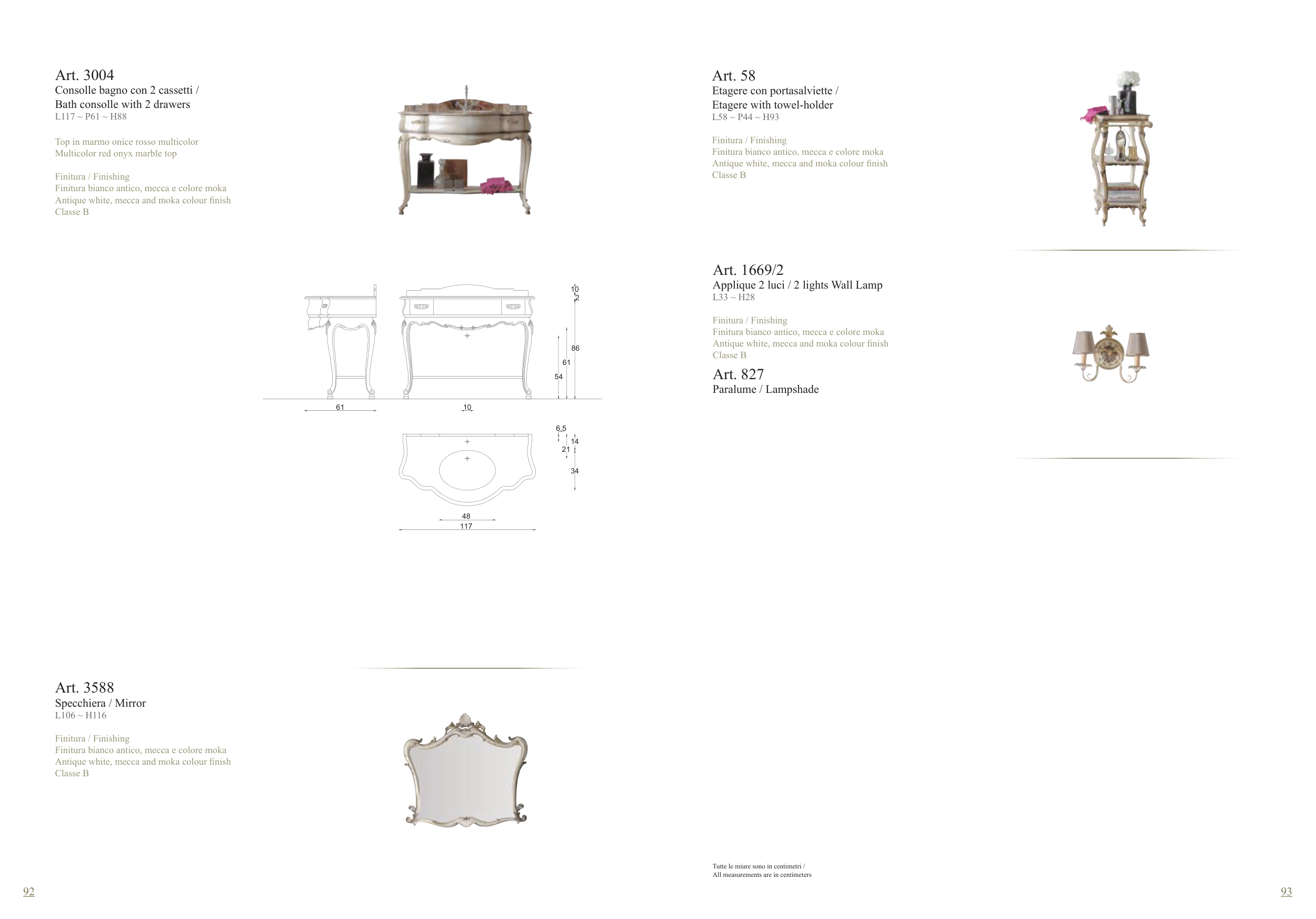 Art. 3004
Consolle bagno con 2 cassetti /
Bath consolle with 2 drawers
L117 ~ P61 ~ H88

Top in marmo onice rosso multicolor
Multicolor red onyx marble top

Finitura / Finishing
Finitura bianco antico, mecca e colore moka
Antique white, mecca and moka colour finish
Classe B

10
2
86
61
54
61
10
6,5
14
21
34
48
117

Art. 3588
Specchiera / Mirror
L106 ~ H116

Finitura / Finishing
Finitura bianco antico, mecca e colore moka
Antique white, mecca and moka colour finish
Classe B

92

Art. 58
Etagere con portasalviette /
Etagere with towel-holder
L58 ~ P44 ~ H93

Finitura / Finishing
Finitura bianco antico, mecca e colore moka
Antique white, mecca and moka colour finish
Classe B

Art. 1669/2
Applique 2 luci / 2 lights Wall Lamp
L33 ~ H28

Finitura / Finishing
Finitura bianco antico, mecca e colore moka
Antique white, mecca and moka colour finish
Classe B

Art. 827
Paralume / Lampshade

Tutte le miure sono in centimetri /
All measurements are in centimeters

93